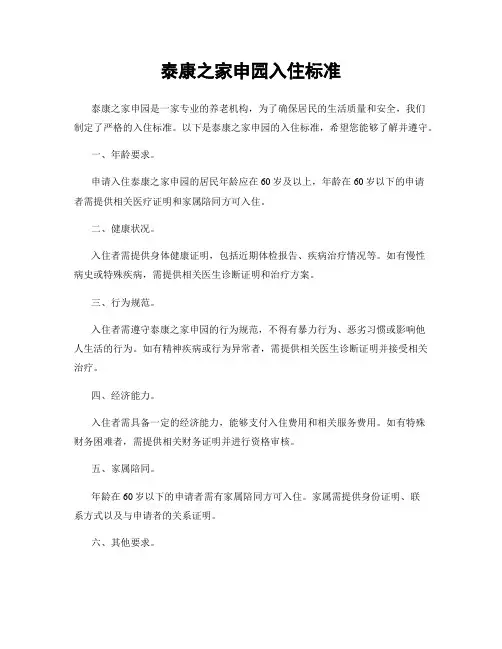 泰康之家申园入住标准

泰康之家申园是一家专业的养老机构，为了确保居民的生活质量和安全，我们制定了严格的入住标准。以下是泰康之家申园的入住标准，希望您能够了解并遵守。

一、年龄要求。

申请入住泰康之家申园的居民年龄应在60岁及以上，年龄在60岁以下的申请者需提供相关医疗证明和家属陪同方可入住。

二、健康状况。

入住者需提供身体健康证明，包括近期体检报告、疾病治疗情况等。如有慢性病史或特殊疾病，需提供相关医生诊断证明和治疗方案。

三、行为规范。

入住者需遵守泰康之家申园的行为规范，不得有暴力行为、恶劣习惯或影响他人生活的行为。如有精神疾病或行为异常者，需提供相关医生诊断证明并接受相关治疗。

四、经济能力。

入住者需具备一定的经济能力，能够支付入住费用和相关服务费用。如有特殊财务困难者，需提供相关财务证明并进行资格审核。

五、家属陪同。

年龄在60岁以下的申请者需有家属陪同方可入住。家属需提供身份证明、联系方式以及与申请者的关系证明。

六、其他要求。